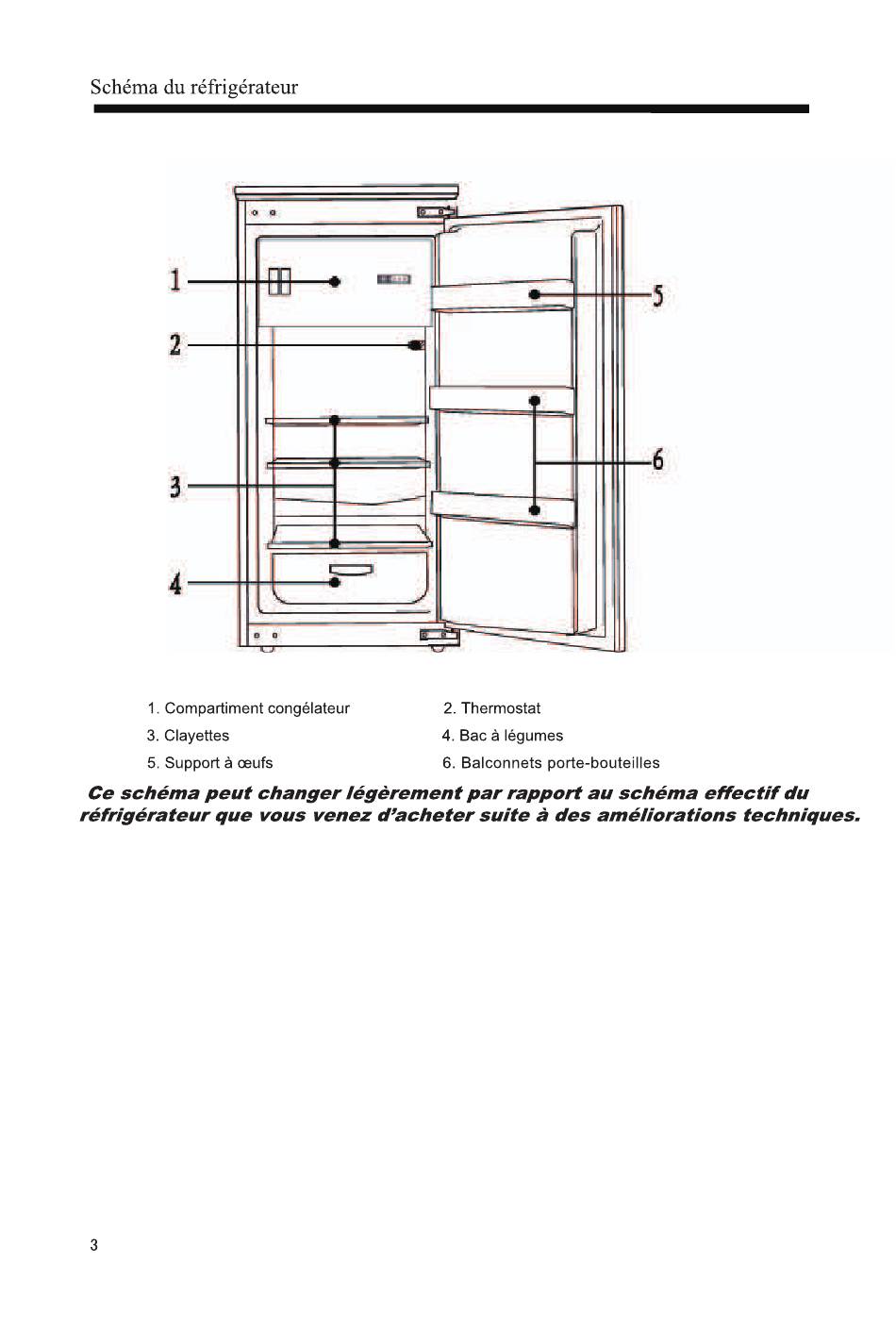 Schéma du réfrigérateur

1

2

3

4

5

6

1. Compartiment congélateur

2. Thermostat

3. Clayettes

4. Bac à légumes

5. Support à œufs

6. Balconnets porte-bouteilles

Ce schéma peut changer légèrement par rapport au schéma effectif du réfrigérateur que vous venez d'acheter suite à des améliorations techniques.

3